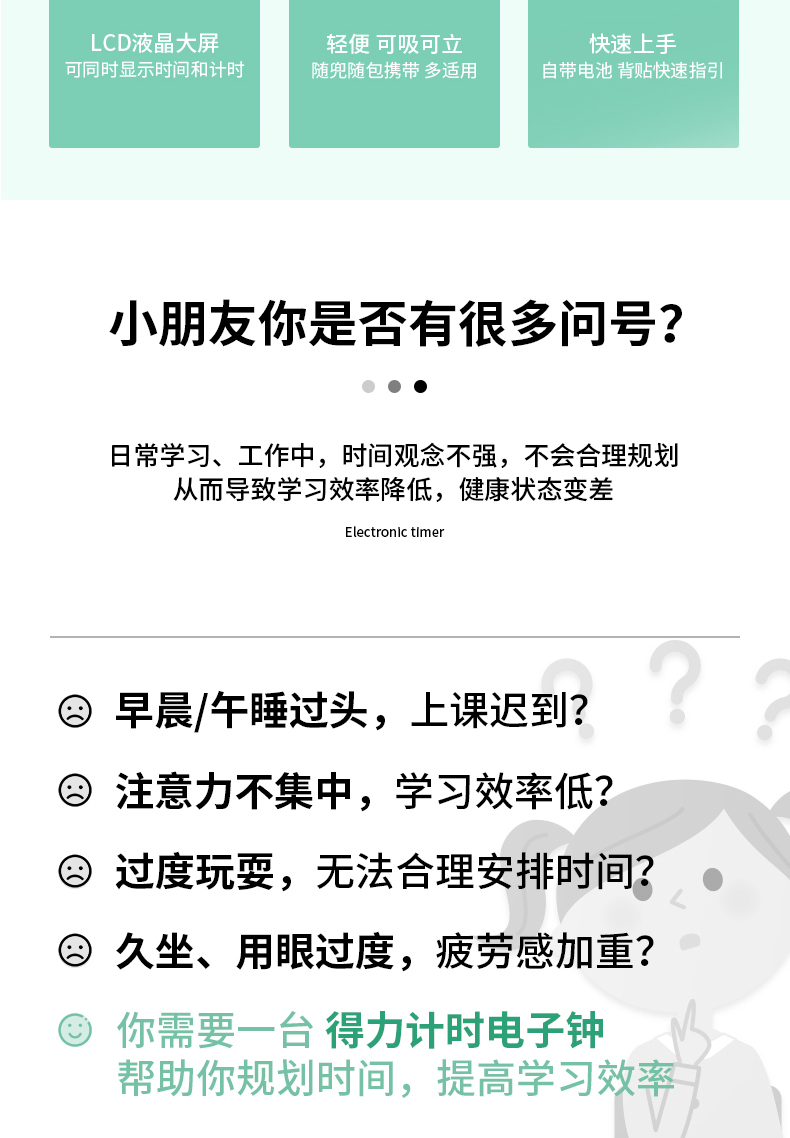 LCD液晶大屏
可同时显示时间和计时

轻便 可吸可立
随兜随包携带 多适用

快速上手
自带电池 背贴快速指引

小朋友你是否有很多问号？

日常学习、工作中，时间观念不强，不会合理规划
从而导致学习效率降低，健康状态变差

Electronic timer

早晨/午睡过头，上课迟到？

注意力不集中，学习效率低？

过度玩耍，无法合理安排时间？

久坐、用眼过度，疲劳感加重？

你需要一台 得力计时电子钟
帮助你规划时间，提高学习效率